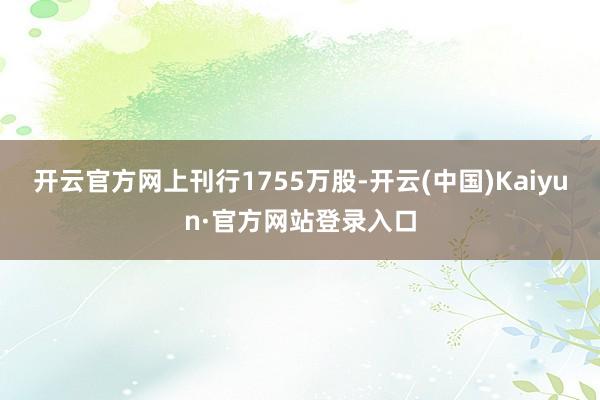 开云官方网上刊行1755万股-开云(中国)Kaiyun·官方网站登录入口